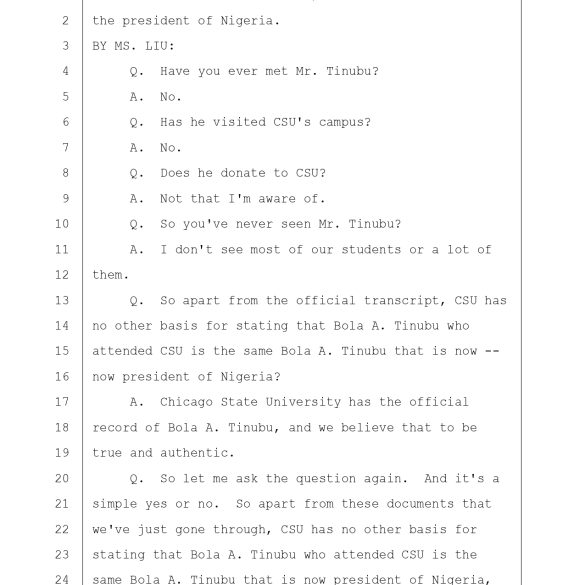 2 the president of Nigeria.
3 BY MS. LIU:
4 Q. Have you ever met Mr. Tinubu?
5 A. No.
6 Q. Has he visited CSU's campus?
7 A. No.
8 Q. Does he donate to CSU?
9 A. Not that I'm aware of.
10 Q. So you've never seen Mr. Tinubu?
11 A. I don't see most of our students or a lot of
12 them.
13 Q. So apart from the official transcript, CSU has
14 no other basis for stating that Bola A. Tinubu who
15 attended CSU is the same Bola A. Tinubu that is now --
16 now president of Nigeria?
17 A. Chicago State University has the official
18 record of Bola A. Tinubu, and we believe that to be
19 true and authentic.
20 Q. So let me ask the question again. And it's a
21 simple yes or no. So apart from these documents that
22 we've just gone through, CSU has no other basis for
23 stating that Bola A. Tinubu who attended CSU is the
24 same Bola A. Tinubu that is now president of Nigeria,